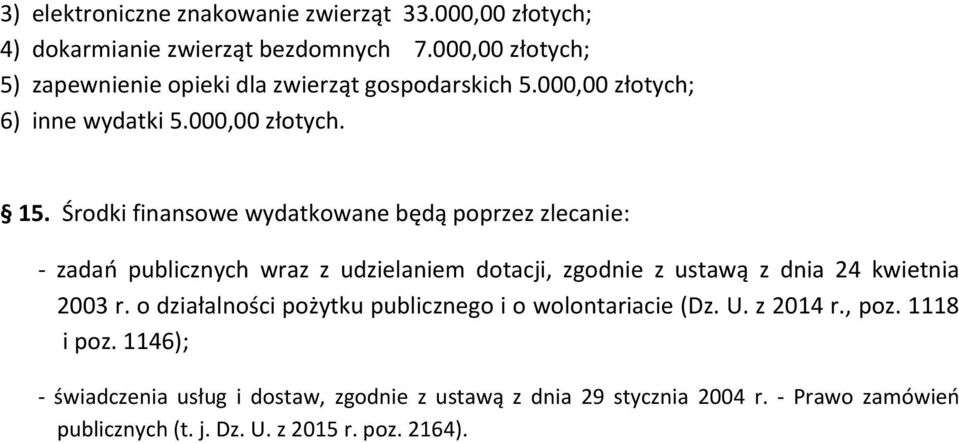 3) elektroniczne znakowanie zwierząt 33.000,00 złotych;
4) dokarmianie zwierząt bezdomnych 7.000,00 złotych;
5) zapewnienie opieki dla zwierząt gospodarskich 5.000,00 złotych;
6) inne wydatki 5.000,00 złotych.

§ 15. Środki finansowe wydatkowane będą poprzez zlecanie:

- zadań publicznych wraz z udzielaniem dotacji, zgodnie z ustawą z dnia 24 kwietnia 2003 r. o działalności pożytku publicznego i o wolontariacie (Dz. U. z 2014 r., poz. 1118 i poz. 1146);

- świadczenia usług i dostaw, zgodnie z ustawą z dnia 29 stycznia 2004 r. - Prawo zamówień publicznych (t. j. Dz. U. z 2015 r. poz. 2164).